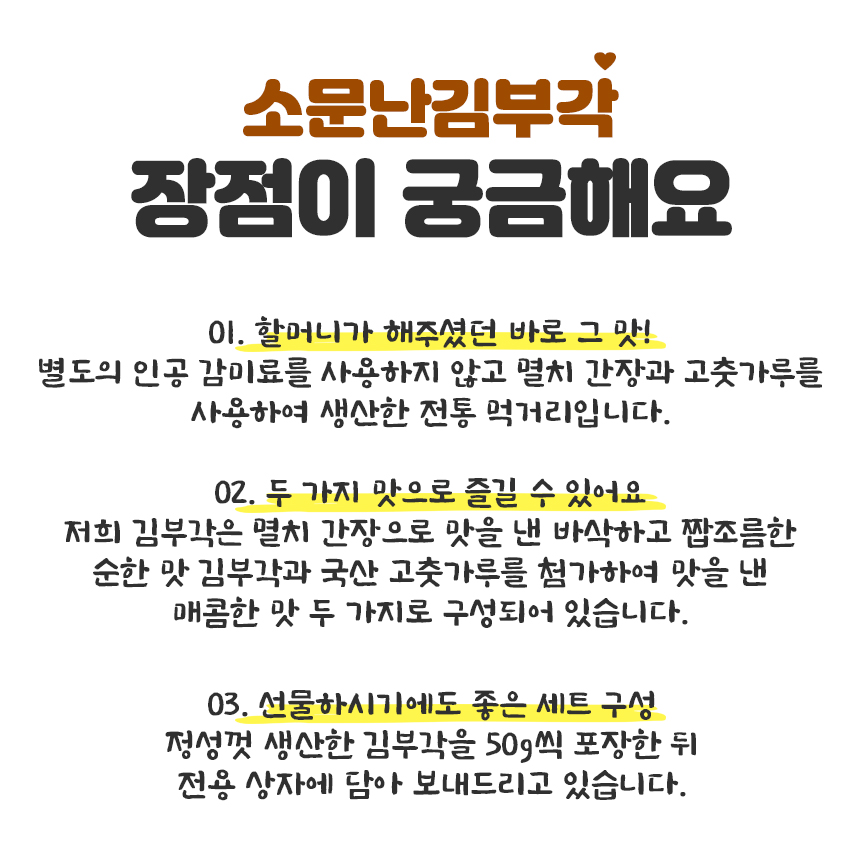 소문난김부각
장점이 궁금해요

01. 할머니가 해주셨던 바로 그 맛!
별도의 인공 감미료를 사용하지 않고 멸치 간장과 고춧가루를 사용하여 생산한 전통 먹거리입니다.

02. 두 가지 맛으로 즐길 수 있어요
저희 김부각은 멸치 간장으로 맛을 낸 바삭하고 짭조름한 순한 맛 김부각과 국산 고춧가루를 첨가하여 맛을 낸 매콤한 맛 두 가지로 구성되어 있습니다.

03. 선물하시기에도 좋은 세트 구성
정성껏 생산한 김부각을 50g씩 포장한 뒤 전용 상자에 담아 보내드리고 있습니다.